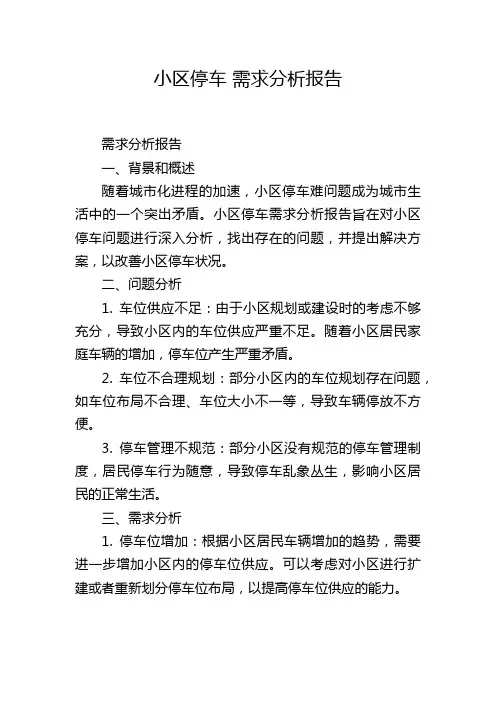 小区停车 需求分析报告

需求分析报告

一、背景和概述

随着城市化进程的加速，小区停车难问题成为城市生活中的一个突出矛盾。小区停车需求分析报告旨在对小区停车问题进行深入分析，找出存在的问题，并提出解决方案，以改善小区停车状况。

二、问题分析

1. 车位供应不足：由于小区规划或建设时的考虑不够充分，导致小区内的车位供应严重不足。随着小区居民家庭车辆的增加，停车位产生严重矛盾。

2. 车位不合理规划：部分小区内的车位规划存在问题，如车位布局不合理、车位大小不一等，导致车辆停放不方便。

3. 停车管理不规范：部分小区没有规范的停车管理制度，居民停车行为随意，导致停车乱象丛生，影响小区居民的正常生活。

三、需求分析

1. 停车位增加：根据小区居民车辆增加的趋势，需要进一步增加小区内的停车位供应。可以考虑对小区进行扩建或者重新划分停车位布局，以提高停车位供应的能力。